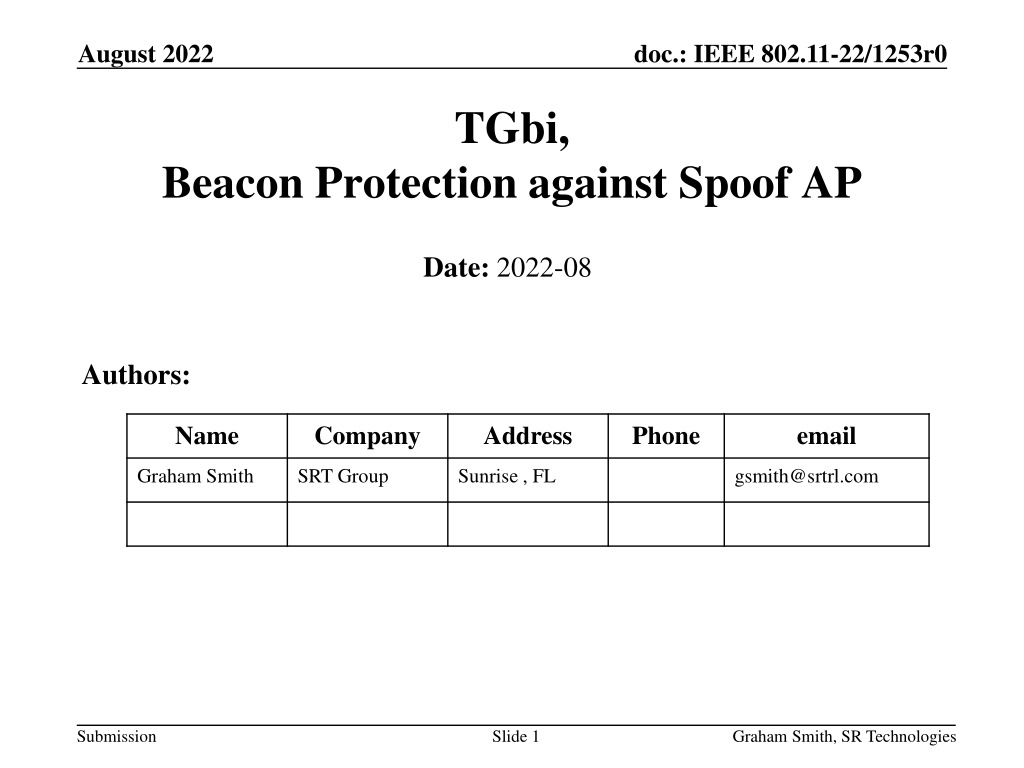 August 2022

doc.: IEEE 802.11-22/1253r0

TGbi,
Beacon Protection against Spoof AP

Date: 2022-08

Authors:

| Name | Company | Address | Phone | email |
|---|---|---|---|---|
| Graham Smith | SRT Group | Sunrise , FL |  | gsmith@srtrl.com |
|  |  |  |  |  |

Submission

Slide 1

Graham Smith, SR Technologies